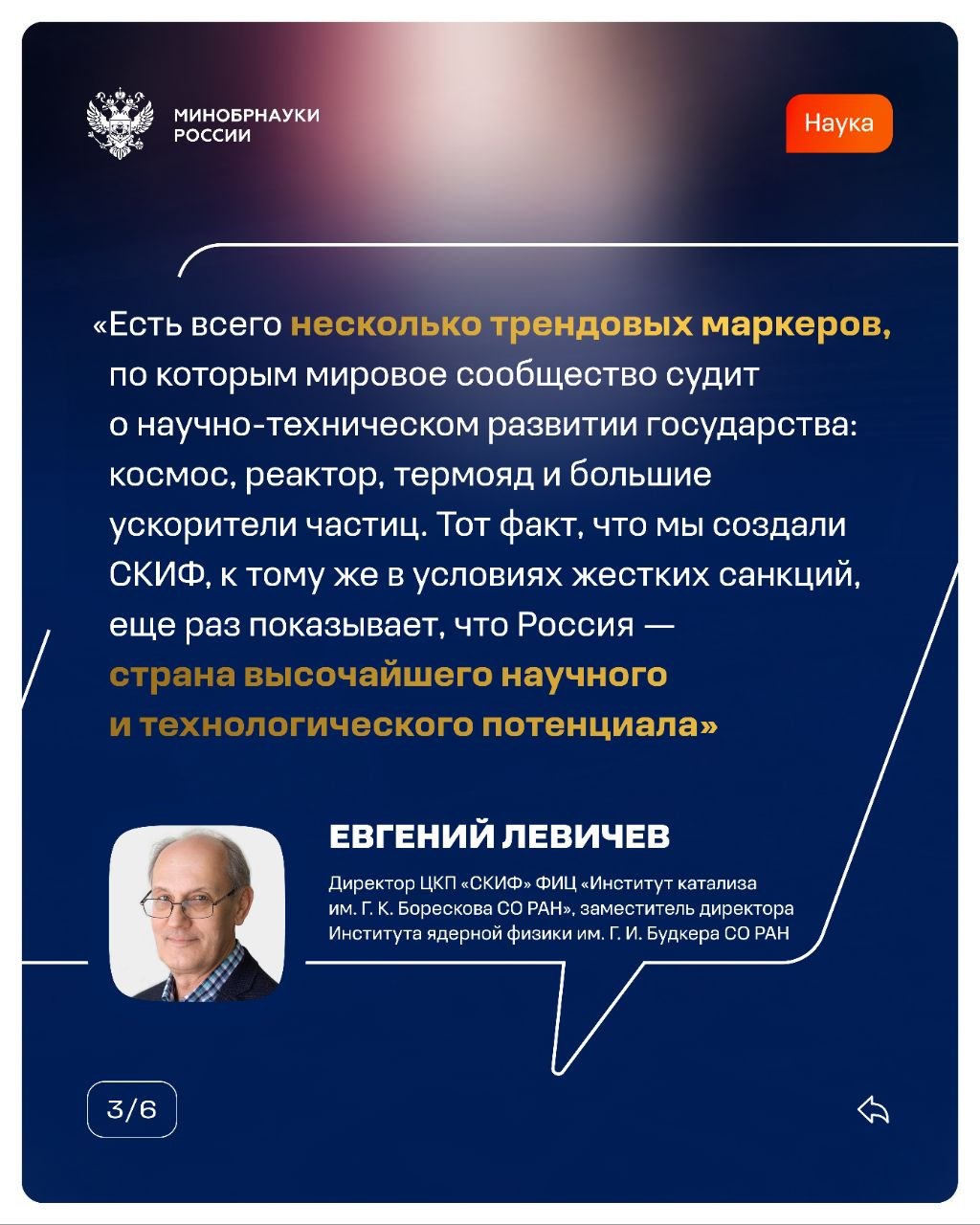 МИНОБРНАУКИ РОССИИ

Наука

«Есть всего несколько трендовых маркеров, по которым мировое сообщество судит о научно-техническом развитии государства: космос, реактор, термояд и большие ускорители частиц. Тот факт, что мы создали СКИФ, к тому же в условиях жестких санкций, еще раз показывает, что Россия — страна высочайшего научного и технологического потенциала»

ЕВГЕНИЙ ЛЕВИЧЕВ

Директор ЦКП «СКИФ» ФИЦ «Институт катализа им. Г. К. Борескова СО РАН», заместитель директора Института ядерной физики им. Г. И. Будкера СО РАН

3/6